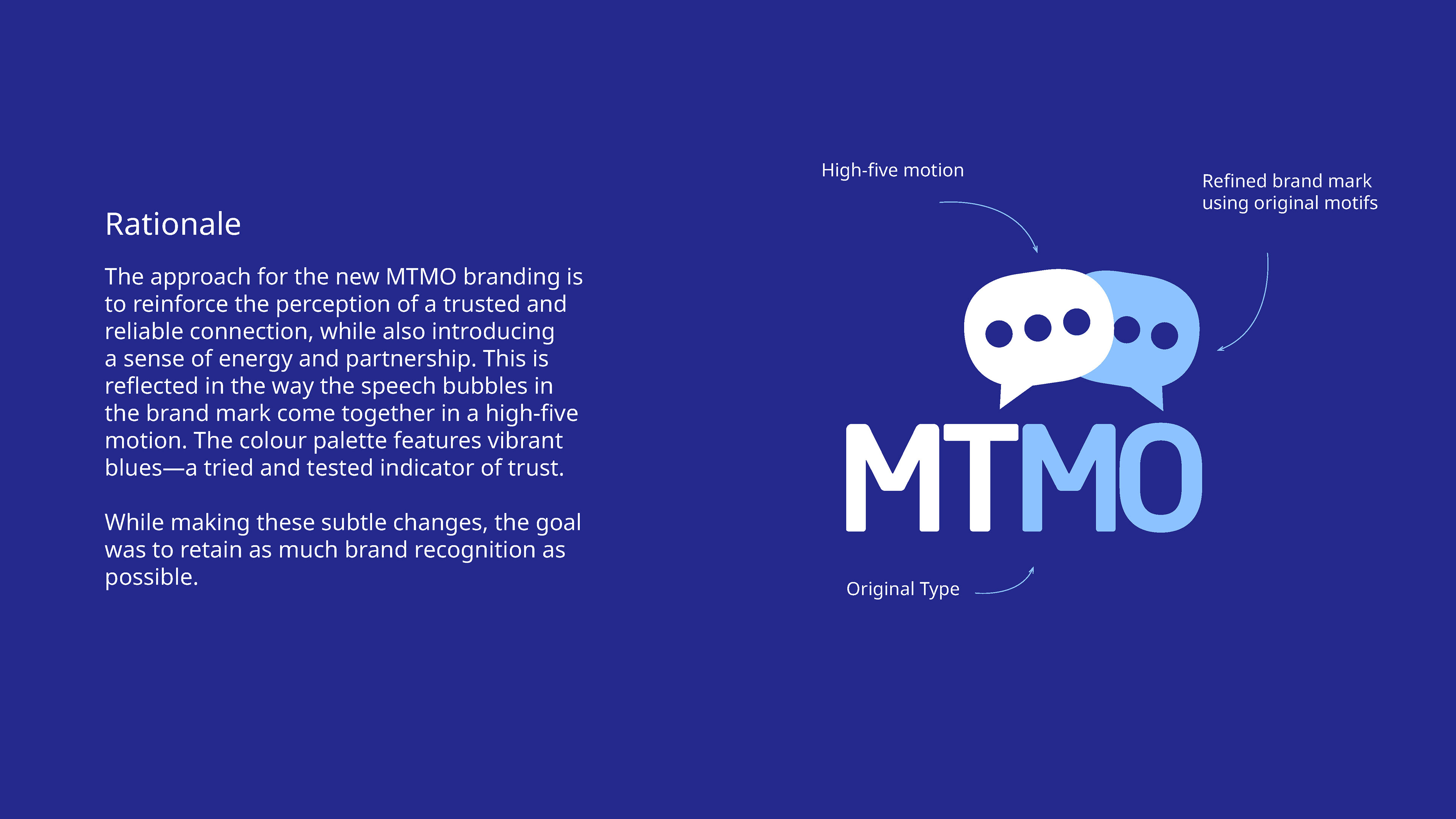 Rationale

The approach for the new MTMO branding is to reinforce the perception of a trusted and reliable connection, while also introducing a sense of energy and partnership. This is reflected in the way the speech bubbles in the brand mark come together in a high-five motion. The colour palette features vibrant blues—a tried and tested indicator of trust.

While making these subtle changes, the goal was to retain as much brand recognition as possible.

High-five motion

Refined brand mark
using original motifs

MTMO

Original Type